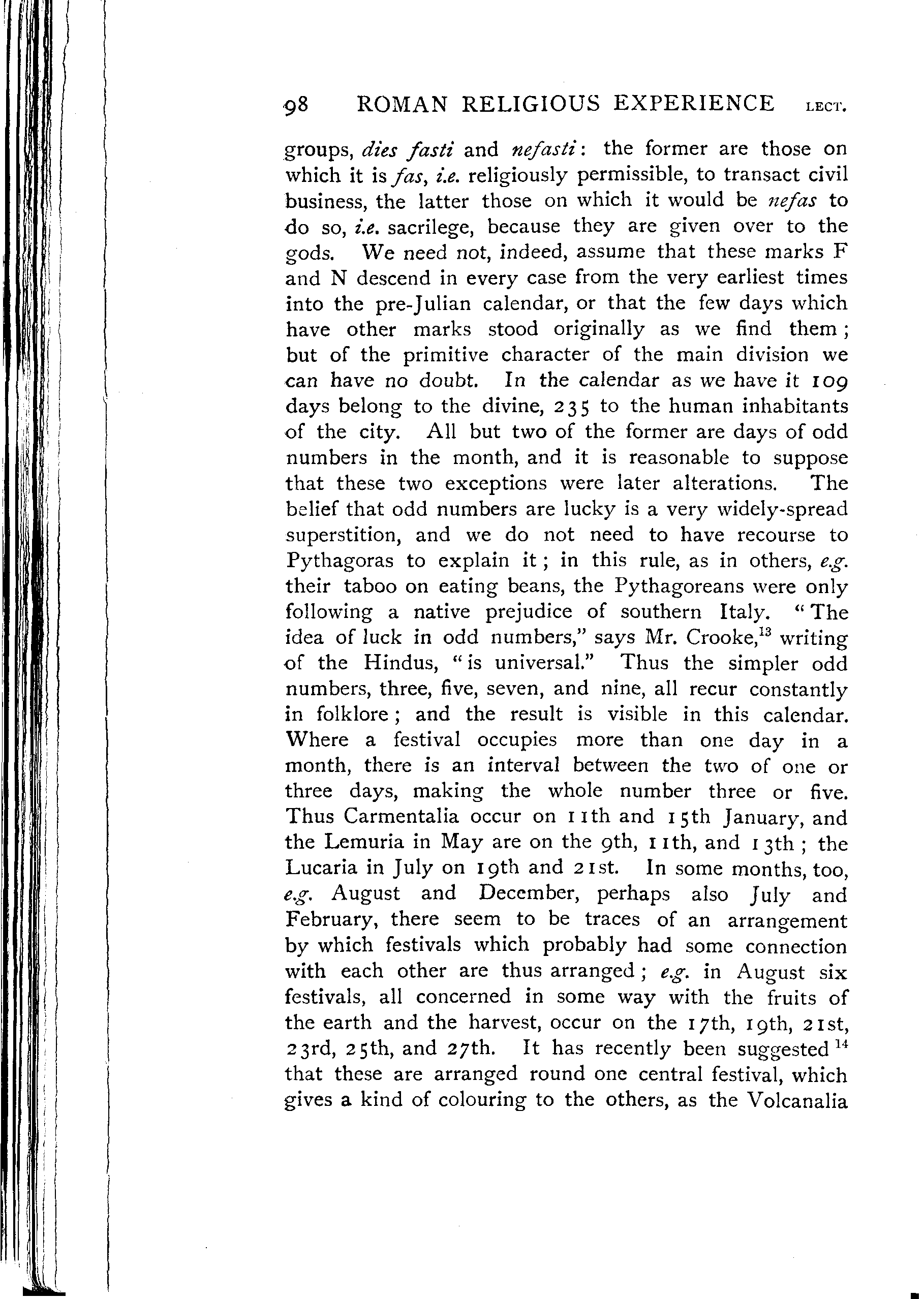 98 ROMAN RELIGIOUS EXPERIENCE LECT.

groups, dies fasti and nefasti: the former are those on which it is fas, i.e. religiously permissible, to transact civil business, the latter those on which it would be nefas to do so, i.e. sacrilege, because they are given over to the gods. We need not, indeed, assume that these marks F and N descend in every case from the very earliest times into the pre-Julian calendar, or that the few days which have other marks stood originally as we find them; but of the primitive character of the main division we can have no doubt. In the calendar as we have it 109 days belong to the divine, 235 to the human inhabitants of the city. All but two of the former are days of odd numbers in the month, and it is reasonable to suppose that these two exceptions were later alterations. The belief that odd numbers are lucky is a very widely-spread superstition, and we do not need to have recourse to Pythagoras to explain it; in this rule, as in others, e.g. their taboo on eating beans, the Pythagoreans were only following a native prejudice of southern Italy. "The idea of luck in odd numbers," says Mr. Crooke,$^{13}$ writing of the Hindus, "is universal." Thus the simpler odd numbers, three, five, seven, and nine, all recur constantly in folklore; and the result is visible in this calendar. Where a festival occupies more than one day in a month, there is an interval between the two of one or three days, making the whole number three or five. Thus Carmentalia occur on 11th and 15th January, and the Lemuria in May are on the 9th, 11th, and 13th; the Lucaria in July on 19th and 21st. In some months, too, e.g. August and December, perhaps also July and February, there seem to be traces of an arrangement by which festivals which probably had some connection with each other are thus arranged; e.g. in August six festivals, all concerned in some way with the fruits of the earth and the harvest, occur on the 17th, 19th, 21st, 23rd, 25th, and 27th. It has recently been suggested$^{14}$ that these are arranged round one central festival, which gives a kind of colouring to the others, as the Volcanalia